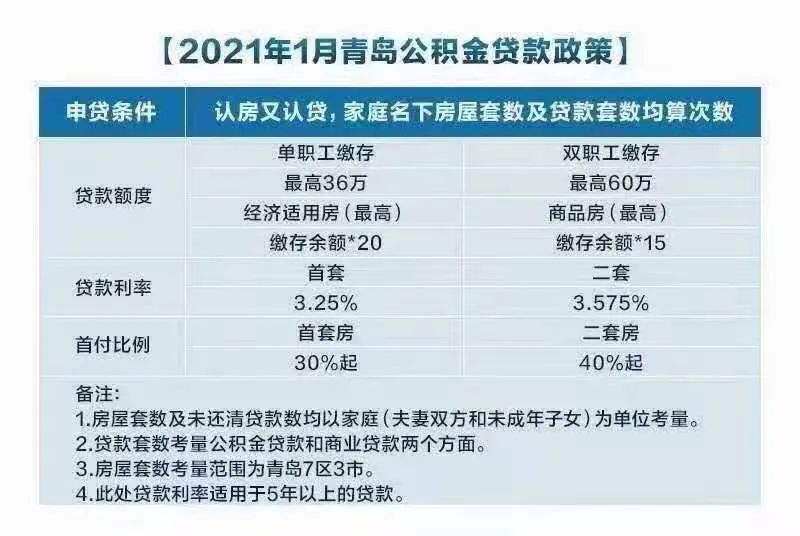 【2021年1月青岛公积金贷款政策】

| 申贷条件 | 认房又认贷，家庭名下房屋套数及贷款套数均算次数 | |
|---|---|---|
| 贷款额度 | 单职工缴存 | 双职工缴存 |
| | 最高36万 | 最高60万 |
| | 经济适用房（最高） | 商品房（最高） |
| | 缴存余额*20 | 缴存余额*15 |
| 贷款利率 | 首套 | 二套 |
| | 3.25% | 3.575% |
| 首付比例 | 首套房 | 二套房 |
| | 30%起 | 40%起 |

备注：
1.房屋套数及未还清贷款数均以家庭（夫妻双方和未成年子女）为单位考量。
2.贷款套数考量公积金贷款和商业贷款两个方面。
3.房屋套数考量范围为青岛7区3市。
4.此处贷款利率适用于5年以上的贷款。